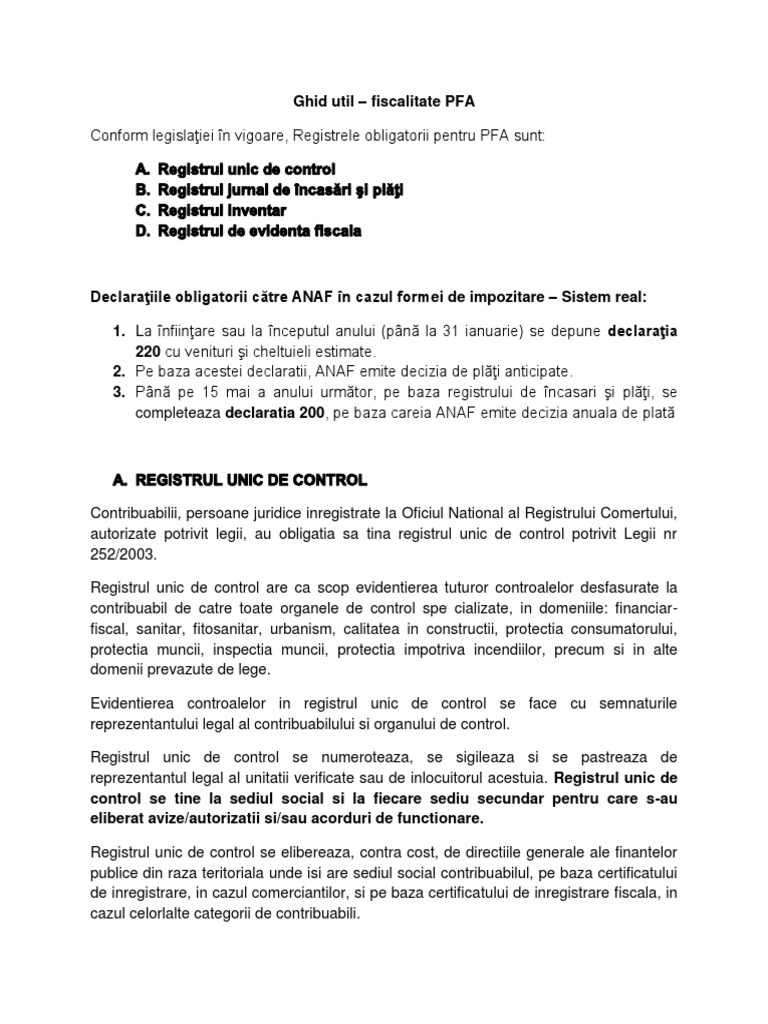 Ghid util – fiscalitate PFA

Conform legislaţiei în vigoare, Registrele obligatorii pentru PFA sunt:

A. Registrul unic de control
B. Registrul jurnal de încasări şi plăţi
C. Registrul inventar
D. Registrul de evidenta fiscala

Declaraţiile obligatorii către ANAF în cazul formei de impozitare – Sistem real:

1. La înfiinţare sau la începutul anului (până la 31 ianuarie) se depune declaraţia 220 cu venituri şi cheltuieli estimate.
2. Pe baza acestei declaratii, ANAF emite decizia de plăţi anticipate.
3. Până pe 15 mai a anului următor, pe baza registrului de încasari şi plăţi, se completeaza declaratia 200, pe baza careia ANAF emite decizia anuala de plată

A. REGISTRUL UNIC DE CONTROL

Contribuabilii, persoane juridice inregistrate la Oficiul National al Registrului Comertului, autorizate potrivit legii, au obligatia sa tina registrul unic de control potrivit Legii nr 252/2003.

Registrul unic de control are ca scop evidentierea tuturor controalelor desfasurate la contribuabil de catre toate organele de control spe cializate, in domeniile: financiar-fiscal, sanitar, fitosanitar, urbanism, calitatea in constructii, protectia consumatorului, protectia muncii, inspectia muncii, protectia impotriva incendiilor, precum si in alte domenii prevazute de lege.

Evidentierea controalelor in registrul unic de control se face cu semnaturile reprezentantului legal al contribuabilului si organului de control.

Registrul unic de control se numeroteaza, se sigileaza si se pastreaza de reprezentantul legal al unitatii verificate sau de inlocuitorul acestuia. Registrul unic de control se tine la sediul social si la fiecare sediu secundar pentru care s-au eliberat avize/autorizatii si/sau acorduri de functionare.

Registrul unic de control se elibereaza, contra cost, de directiile generale ale finantelor publice din raza teritoriala unde isi are sediul social contribuabilul, pe baza certificatului de inregistrare, in cazul comerciantilor, si pe baza certificatului de inregistrare fiscala, in cazul celorlalte categorii de contribuabili.